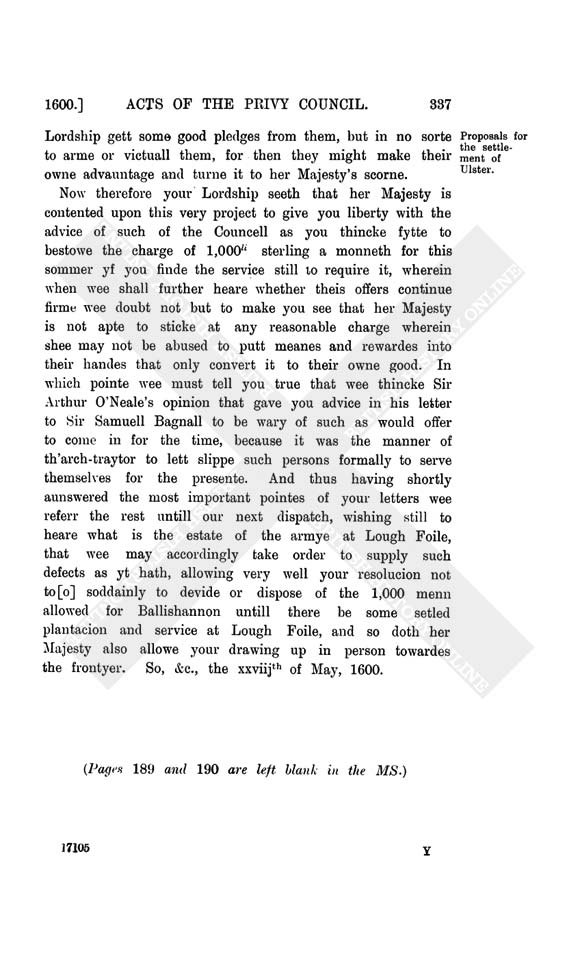 1600.] ACTS OF THE PRIVY COUNCIL. 337

Lordship gett some good pledges from them, but in no sorte to arme or victuall them, for then they might make their owne advauntage and turne it to her Majesty's scorne.

Proposals for the settlement of Ulster.

Now therefore your Lordship seeth that her Majesty is contented upon this very project to give you liberty with the advice of such of the Councell as you thincke fytte to bestowe the charge of 1,000$^{li}$ sterling a monneth for this sommer yf you finde the service still to require it, wherein when wee shall further heare whether theis offers continue firme wee doubt not but to make you see that her Majesty is not apte to sticke at any reasonable charge wherein shee may not be abused to putt meanes and rewardes into their handes that only convert it to their owne good. In which pointe wee must tell you true that wee thincke Sir Arthur O'Neale's opinion that gave you advice in his letter to Sir Samuell Bagnall to be wary of such as would offer to come in for the time, because it was the manner of th'arch-traytor to lett slippe such persons formally to serve themselves for the presente. And thus having shortly aunswered the most important pointes of your letters wee referr the rest untill our next dispatch, wishing still to heare what is the estate of the armye at Lough Foile, that wee may accordingly take order to supply such defects as yt hath, allowing very well your resolucion not to[o] soddainly to devide or dispose of the 1,000 menn allowed for Ballishannon untill there be some setled plantacion and service at Lough Foile, and so doth her Majesty also allowe your drawing up in person towardes the frontyer. So, &c., the xxviij$^{th}$ of May, 1600.

(Pages 189 and 190 are left blank in the MS.)

17105 Y